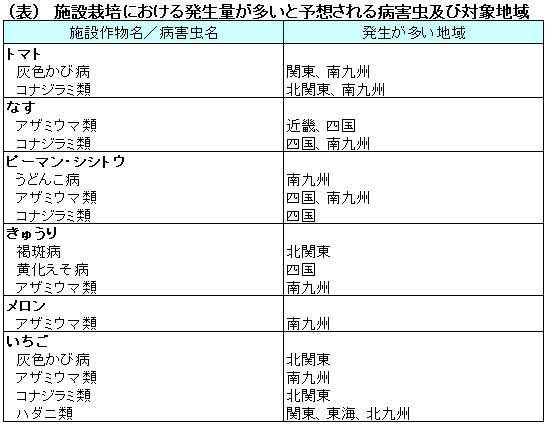 (表) 施設栽培における発生量が多いと予想される病害虫及び対象地域

| 施設作物名／病害虫名 | 発生が多い地域 |
|---|---|
| トマト | |
| 灰色かび病 | 関東、南九州 |
| コナジラミ類 | 北関東、南九州 |
| なす | |
| アザミウマ類 | 近畿、四国 |
| コナジラミ類 | 四国、南九州 |
| ピーマン・シシトウ | |
| うどんこ病 | 南九州 |
| アザミウマ類 | 四国、南九州 |
| コナジラミ類 | 四国 |
| きゅうり | |
| 褐斑病 | 北関東 |
| 黄化えそ病 | 四国 |
| アザミウマ類 | 南九州 |
| メロン | |
| アザミウマ類 | 南九州 |
| いちご | |
| 灰色かび病 | 北関東 |
| アザミウマ類 | 南九州 |
| コナジラミ類 | 北関東 |
| ハダニ類 | 関東、東海、北九州 |